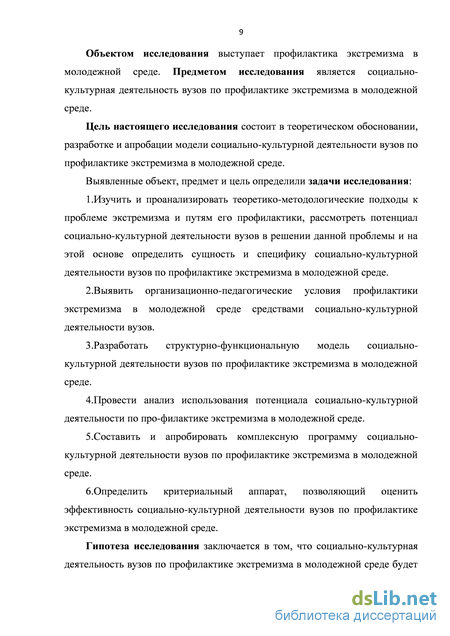 9

Объектом исследования выступает профилактика экстремизма в молодежной среде. Предметом исследования является социально-культурная деятельность вузов по профилактике экстремизма в молодежной среде.

Цель настоящего исследования состоит в теоретическом обосновании, разработке и апробации модели социально-культурной деятельности вузов по профилактике экстремизма в молодежной среде.

Выявленные объект, предмет и цель определили задачи исследования:

1.Изучить и проанализировать теоретико-методологические подходы к проблеме экстремизма и путям его профилактики, рассмотреть потенциал социально-культурной деятельности вузов в решении данной проблемы и на этой основе определить сущность и специфику социально-культурной деятельности вузов по профилактике экстремизма в молодежной среде.

2.Выявить организационно-педагогические условия профилактики экстремизма в молодежной среде средствами социально-культурной деятельности вузов.

3.Разработать структурно-функциональную модель социально-культурной деятельности вузов по профилактике экстремизма в молодежной среде.

4.Провести анализ использования потенциала социально-культурной деятельности по про-филактике экстремизма в молодежной среде.

5.Составить и апробировать комплексную программу социально-культурной деятельности вузов по профилактике экстремизма в молодежной среде.

6.Определить критериальный аппарат, позволяющий оценить эффективность социально-культурной деятельности вузов по профилактике экстремизма в молодежной среде.

Гипотеза исследования заключается в том, что социально-культурная деятельность вузов по профилактике экстремизма в молодежной среде будет

dsLib.net
библиотека диссертаций